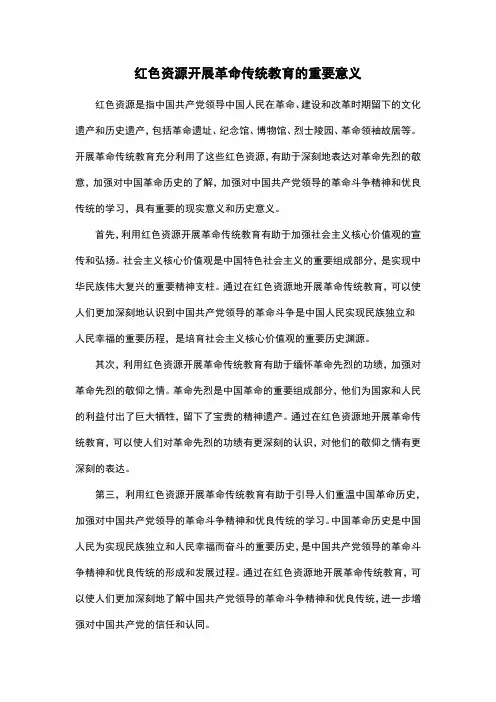 红色资源开展革命传统教育的重要意义

红色资源是指中国共产党领导中国人民在革命、建设和改革时期留下的文化遗产和历史遗产，包括革命遗址、纪念馆、博物馆、烈士陵园、革命领袖故居等。开展革命传统教育充分利用了这些红色资源，有助于深刻地表达对革命先烈的敬意，加强对中国革命历史的了解，加强对中国共产党领导的革命斗争精神和优良传统的学习，具有重要的现实意义和历史意义。

首先，利用红色资源开展革命传统教育有助于加强社会主义核心价值观的宣传和弘扬。社会主义核心价值观是中国特色社会主义的重要组成部分，是实现中华民族伟大复兴的重要精神支柱。通过在红色资源地开展革命传统教育，可以使人们更加深刻地认识到中国共产党领导的革命斗争是中国人民实现民族独立和人民幸福的重要历程，是培育社会主义核心价值观的重要历史渊源。

其次，利用红色资源开展革命传统教育有助于缅怀革命先烈的功绩，加强对革命先烈的敬仰之情。革命先烈是中国革命的重要组成部分，他们为国家和人民的利益付出了巨大牺牲，留下了宝贵的精神遗产。通过在红色资源地开展革命传统教育，可以使人们对革命先烈的功绩有更深刻的认识，对他们的敬仰之情有更深刻的表达。

第三，利用红色资源开展革命传统教育有助于引导人们重温中国革命历史，加强对中国共产党领导的革命斗争精神和优良传统的学习。中国革命历史是中国人民为实现民族独立和人民幸福而奋斗的重要历史，是中国共产党领导的革命斗争精神和优良传统的形成和发展过程。通过在红色资源地开展革命传统教育，可以使人们更加深刻地了解中国共产党领导的革命斗争精神和优良传统，进一步增强对中国共产党的信任和认同。